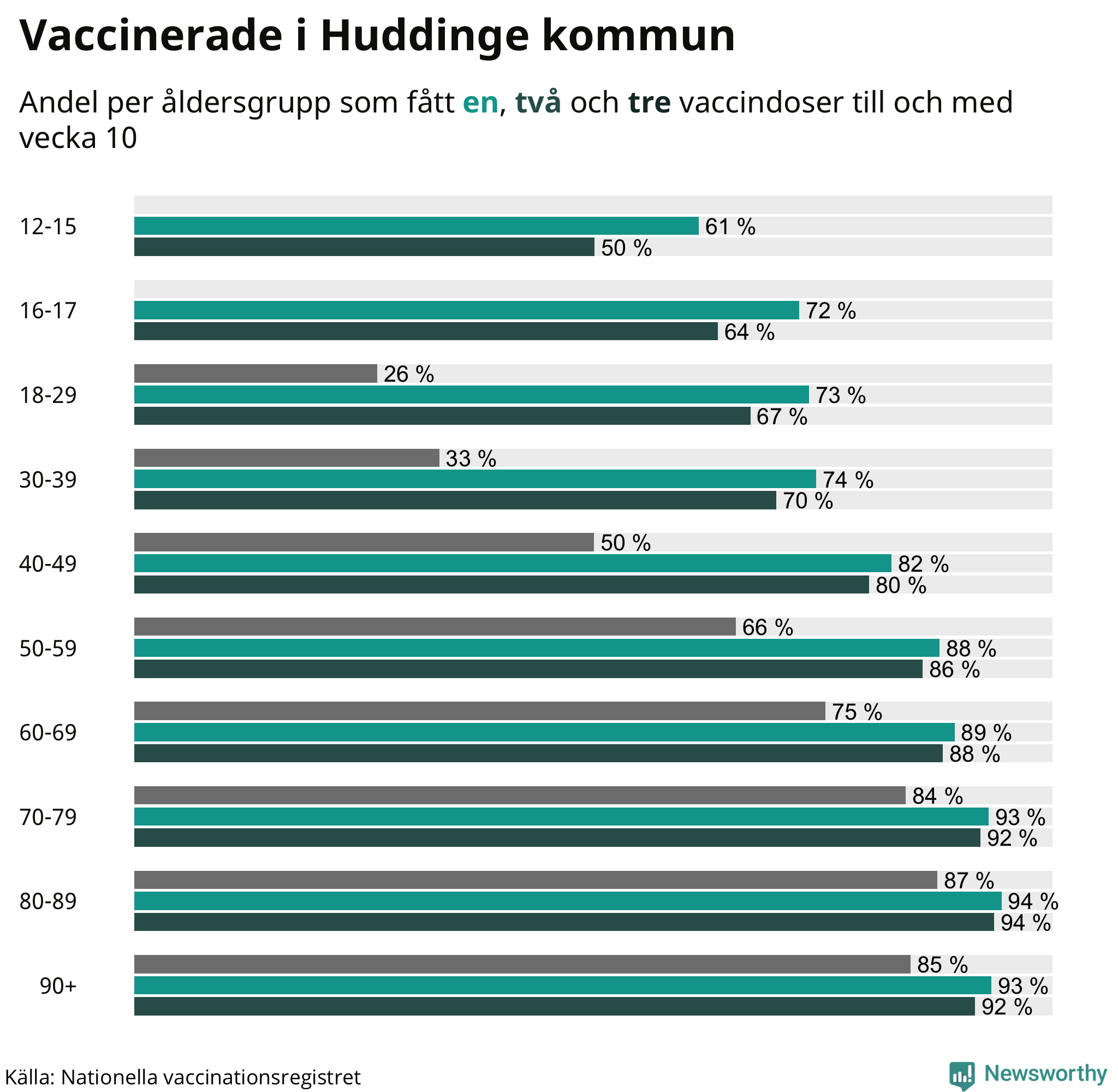 Vaccinerade i Huddinge kommun

Andel per åldersgrupp som fått en, två och tre vaccindoser till och med vecka 10

12-15
61 %
50 %

16-17
72 %
64 %

18-29
26 %
73 %
67 %

30-39
33 %
74 %
70 %

40-49
50 %
82 %
80 %

50-59
66 %
88 %
86 %

60-69
75 %
89 %
88 %

70-79
84 %
93 %
92 %

80-89
87 %
94 %
94 %

90+
85 %
93 %
92 %

Källa: Nationella vaccinationsregistret

Newsworthy